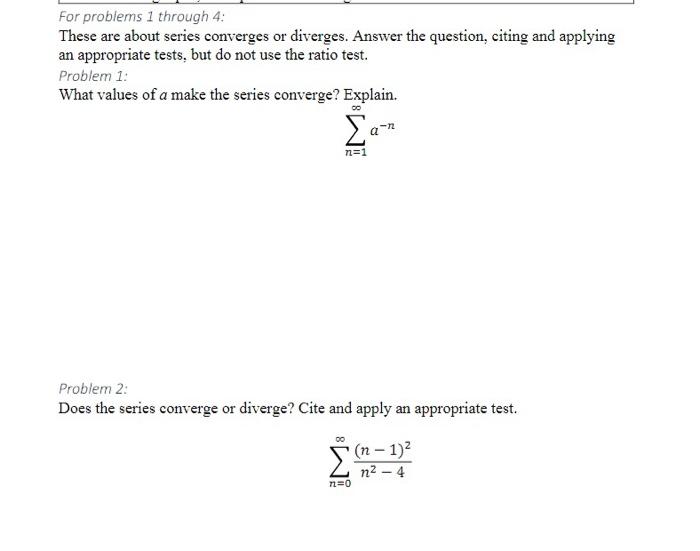 For problems 1 through 4:

These are about series converges or diverges. Answer the question, citing and applying an appropriate tests, but do not use the ratio test.

Problem 1:

What values of $a$ make the series converge? Explain.

$\sum_{n=1}^{\infty} a^{-n}$

Problem 2:

Does the series converge or diverge? Cite and apply an appropriate test.

$\sum_{n=0}^{\infty} \frac{(n-1)^2}{n^2-4}$